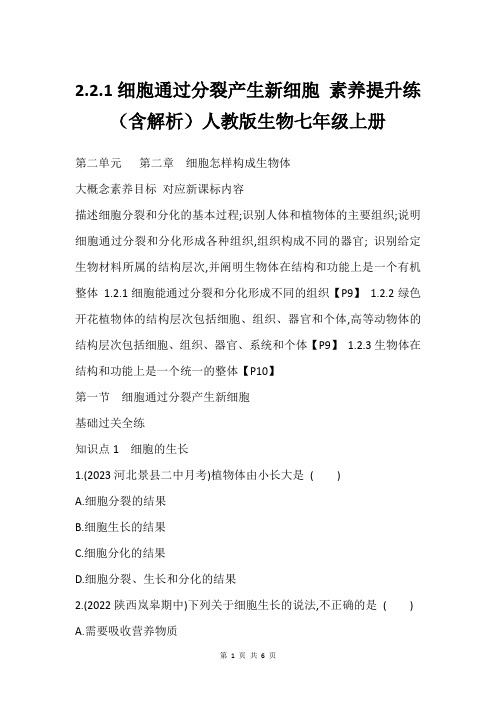 2.2.1 细胞通过分裂产生新细胞 素养提升练（含解析）人教版生物七年级上册

第二单元　　第二章　细胞怎样构成生物体

大概念素养目标 对应新课标内容

描述细胞分裂和分化的基本过程;识别人体和植物体的主要组织;说明细胞通过分裂和分化形成各种组织,组织构成不同的器官; 识别给定生物材料所属的结构层次,并阐明生物体在结构和功能上是一个有机整体 1.2.1 细胞能通过分裂和分化形成不同的组织【P9】 1.2.2 绿色开花植物体的结构层次包括细胞、组织、器官和个体,高等动物体的结构层次包括细胞、组织、器官、系统和个体【P9】 1.2.3 生物体在结构和功能上是一个统一的整体【P10】

第一节　细胞通过分裂产生新细胞

基础过关全练

知识点 1　细胞的生长

1.(2023 河北景县二中月考)植物体由小长大是 (　　)

A.细胞分裂的结果

B.细胞生长的结果

C.细胞分化的结果

D.细胞分裂、生长和分化的结果

2.(2022 陕西岚皋期中)下列关于细胞生长的说法,不正确的是 (　　)

A.需要吸收营养物质

第 1 页 共 6 页